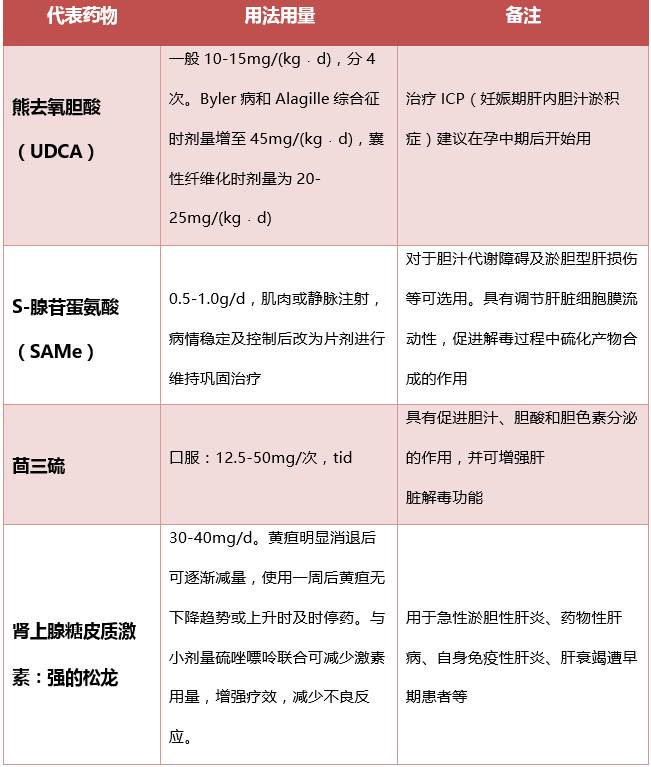 | 代表药物 | 用法用量 | 备注 |
|---|---|---|
| 熊去氧胆酸（UDCA） | 一般 10-15mg/(kg · d)，分 4 次。Byler 病和 Alagille 综合征时剂量增至 45mg/(kg · d)，囊性纤维化时剂量为 20-25mg/(kg · d) | 治疗 ICP（妊娠期肝内胆汁淤积症）建议在孕中期后开始用 |
| S-腺苷蛋氨酸（SAMe） | 0.5-1.0g/d，肌肉或静脉注射，病情稳定及控制后改为片剂进行维持巩固治疗 | 对于胆汁代谢障碍及淤胆型肝损伤等可选用。具有调节肝脏细胞膜流动性，促进解毒过程中硫化产物合成的作用 |
| 茴三硫 | 口服：12.5-50mg/次，tid | 具有促进胆汁、胆酸和胆色素分泌的作用，并可增强肝脏解毒功能 |
| 肾上腺糖皮质激素：强的松龙 | 30-40mg/d。黄疸明显消退后可逐渐减量，使用一周后黄疸无下降趋势或上升时及时停药。与小剂量硫唑嘌呤联合可减少激素用量，增强疗效，减少不良反应。 | 用于急性淤胆性肝炎、药物性肝病、自身免疫性肝炎、肝衰竭遭早期患者等 |